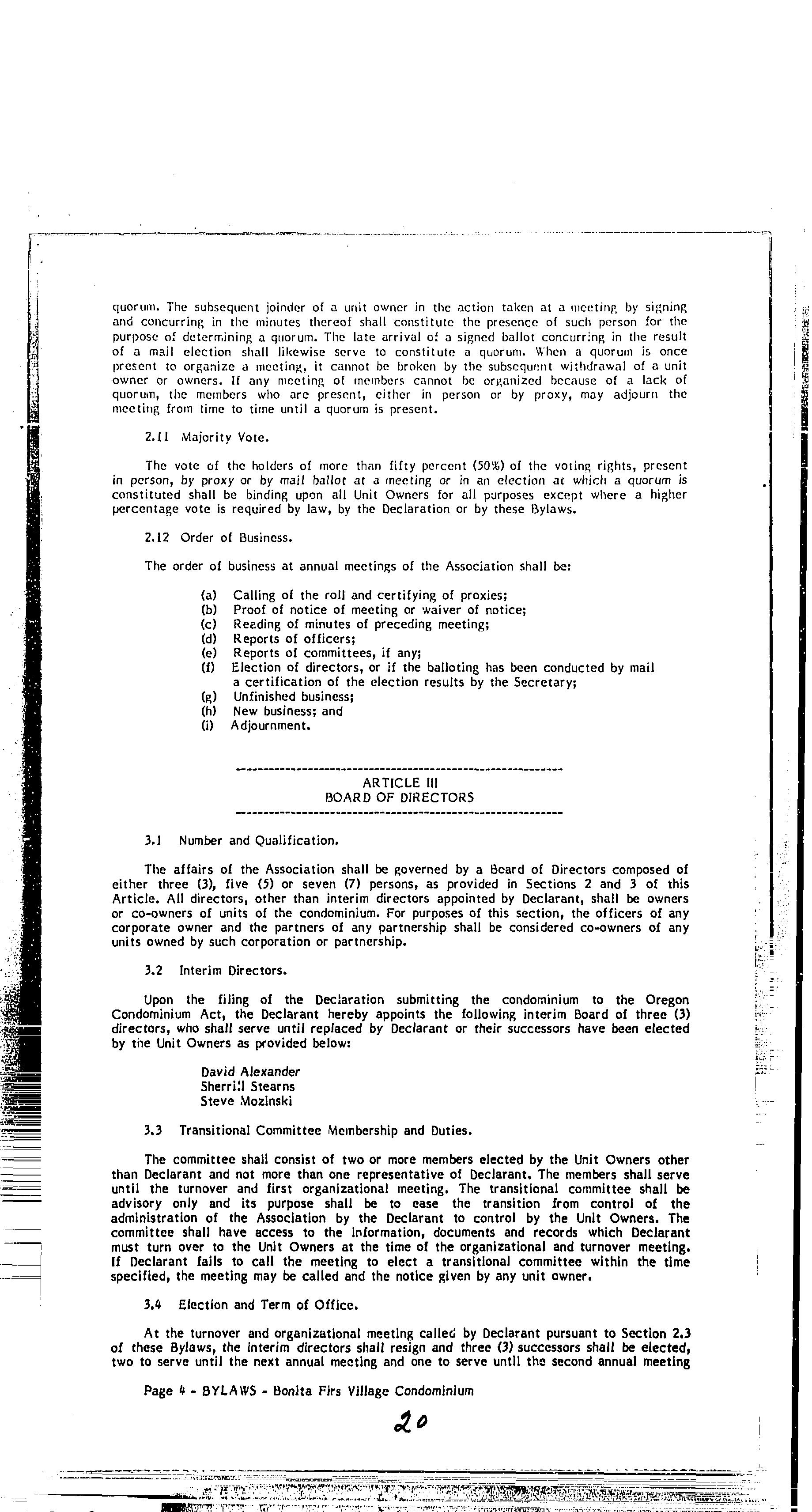 quorum. The subsequent joinder of a unit owner in the action taken at a meeting by signing and concurring in the minutes thereof shall constitute the presence of such person for the purpose of determining a quorum. The late arrival of a signed ballot concurring in the result of a mail election shall likewise serve to constitute a quorum. When a quorum is once present to organize a meeting, it cannot be broken by the subsequent withdrawal of a unit owner or owners. If any meeting of members cannot be organized because of a lack of quorum, the members who are present, either in person or by proxy, may adjourn the meeting from time to time until a quorum is present.

2.11 Majority Vote.

The vote of the holders of more than fifty percent (50%) of the voting rights, present in person, by proxy or by mail ballot at a meeting or in an election at which a quorum is constituted shall be binding upon all Unit Owners for all purposes except where a higher percentage vote is required by law, by the Declaration or by these Bylaws.

2.12 Order of Business.

The order of business at annual meetings of the Association shall be:

(a) Calling of the roll and certifying of proxies;
(b) Proof of notice of meeting or waiver of notice;
(c) Reading of minutes of preceding meeting;
(d) Reports of officers;
(e) Reports of committees, if any;
(f) Election of directors, or if the balloting has been conducted by mail a certification of the election results by the Secretary;
(g) Unfinished business;
(h) New business; and
(i) Adjournment.

ARTICLE III
BOARD OF DIRECTORS

3.1 Number and Qualification.

The affairs of the Association shall be governed by a Board of Directors composed of either three (3), five (5) or seven (7) persons, as provided in Sections 2 and 3 of this Article. All directors, other than interim directors appointed by Declarant, shall be owners or co-owners of units of the condominium. For purposes of this section, the officers of any corporate owner and the partners of any partnership shall be considered co-owners of any units owned by such corporation or partnership.

3.2 Interim Directors.

Upon the filing of the Declaration submitting the condominium to the Oregon Condominium Act, the Declarant hereby appoints the following interim Board of three (3) directors, who shall serve until replaced by Declarant or their successors have been elected by the Unit Owners as provided below:

David Alexander
Sherrill Stearns
Steve Mozinski

3.3 Transitional Committee Membership and Duties.

The committee shall consist of two or more members elected by the Unit Owners other than Declarant and not more than one representative of Declarant. The members shall serve until the turnover and first organizational meeting. The transitional committee shall be advisory only and its purpose shall be to ease the transition from control of the administration of the Association by the Declarant to control by the Unit Owners. The committee shall have access to the information, documents and records which Declarant must turn over to the Unit Owners at the time of the organizational and turnover meeting. If Declarant fails to call the meeting to elect a transitional committee within the time specified, the meeting may be called and the notice given by any unit owner.

3.4 Election and Term of Office.

At the turnover and organizational meeting called by Declarant pursuant to Section 2.3 of these Bylaws, the interim directors shall resign and three (3) successors shall be elected, two to serve until the next annual meeting and one to serve until the second annual meeting

Page 4 - BYLAWS - Bonita Firs Village Condominium

20